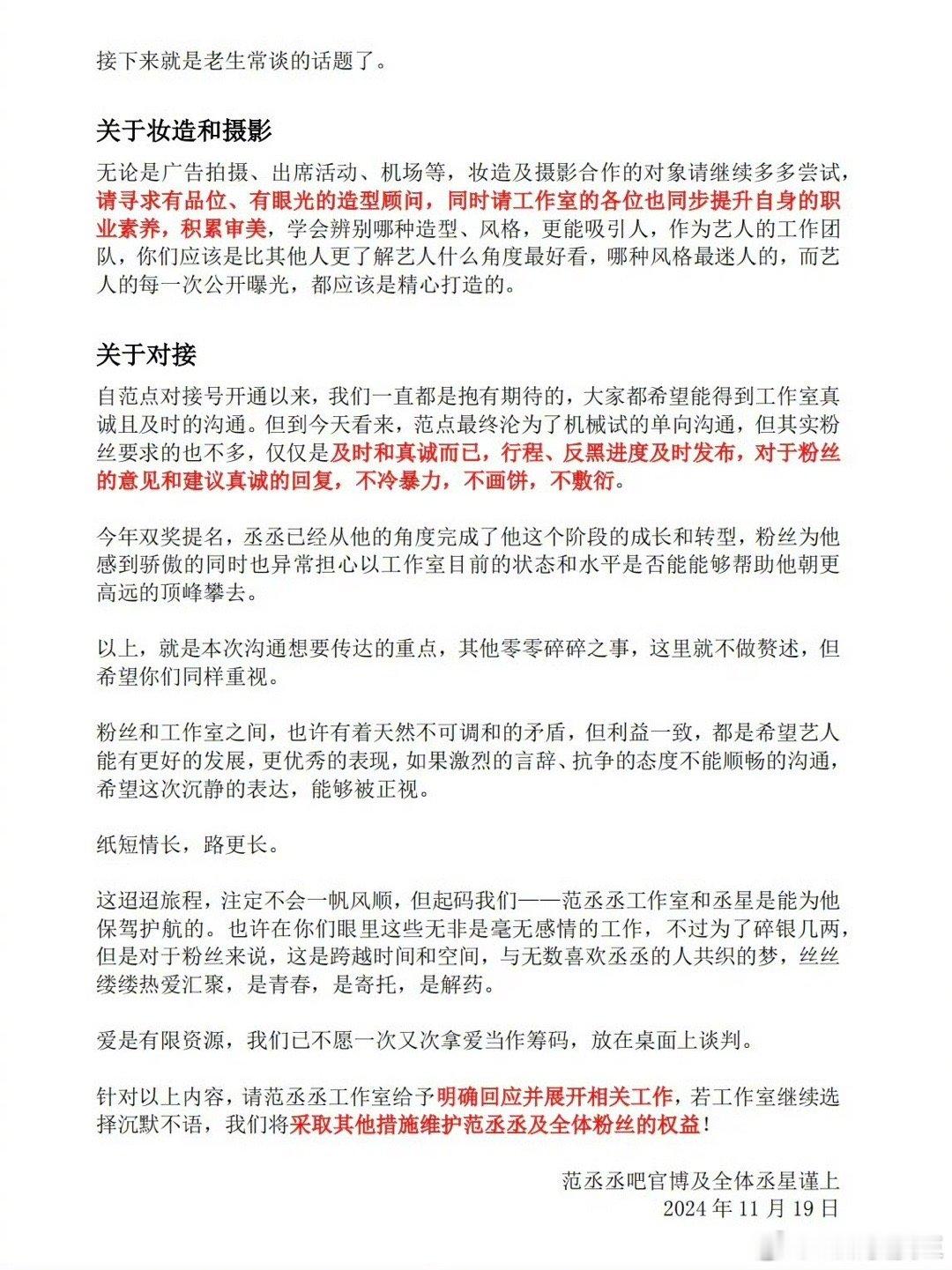 接下来就是老生常谈的话题了。

关于妆造和摄影

无论是广告拍摄、出席活动、机场等，妆造及摄影合作的对象请继续多多尝试，请寻求有品位、有眼光的造型顾问，同时请工作室的各位也同步提升自身的职业素养，积累审美，学会辨别哪种造型、风格，更能吸引人，作为艺人的工作团队，你们应该是比其他人更了解艺人什么角度最好看，哪种风格最迷人的，而艺人的每一次公开曝光，都应该是精心打造的。

关于对接

自范点对接号开通以来，我们一直都是抱有期待的，大家都希望能得到工作室真诚且及时的沟通。但到今天看来，范点最终沦为了机械试的单向沟通，但其实粉丝要求的也不多，仅仅是及时和真诚而已，行程、反黑进度及时发布，对于粉丝的意见和建议真诚的回复，不冷暴力，不画饼，不敷衍。

今年双奖提名，丞丞已经从他的角度完成了他这个阶段的成长和转型，粉丝为他感到骄傲的同时也异常担心以工作室目前的状态和水平是否能能够帮助他朝更高远的顶峰攀去。

以上，就是本次沟通想要传达的重点，其他零零碎碎之事，这里就不做赘述，但希望你们同样重视。

粉丝和工作室之间，也许有着天然不可调和的矛盾，但利益一致，都是希望艺人能有更好的发展，更优秀的表现，如果激烈的言辞、抗争的态度不能顺畅的沟通，希望这次沉静的表达，能够被正视。

纸短情长，路更长。

这迢迢旅程，注定不会一帆风顺，但起码我们——范丞丞工作室和丞星是能为他保驾护航的。也许在你们眼里这些无非是毫无感情的工作，不过为了碎银几两，但是对于粉丝来说，这是跨越时间和空间，与无数喜欢丞丞的人共织的梦，丝丝缕缕热爱汇聚，是青春，是寄托，是解药。

爱是有限资源，我们已不愿一次又次拿爱当作筹码，放在桌面上谈判。

针对以上内容，请范丞丞工作室给予明确回应并展开相关工作，若工作室继续选择沉默不语，我们将采取其他措施维护范丞丞及全体粉丝的权益！

范丞丞吧官博及全体丞星谨上
2024 年 11 月 19 日